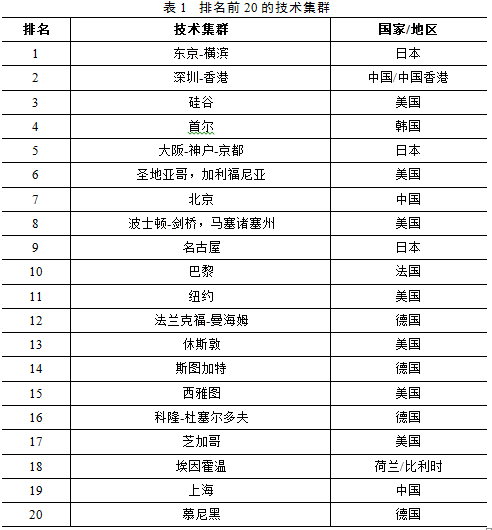 表 1　排名前 20 的技术集群

| 排名 | 技术集群 | 国家/地区 |
|---|---|---|
| 1 | 东京-横滨 | 日本 |
| 2 | 深圳-香港 | 中国/中国香港 |
| 3 | 硅谷 | 美国 |
| 4 | 首尔 | 韩国 |
| 5 | 大阪-神户-京都 | 日本 |
| 6 | 圣地亚哥，加利福尼亚 | 美国 |
| 7 | 北京 | 中国 |
| 8 | 波士顿-剑桥，马塞诸塞州 | 美国 |
| 9 | 名古屋 | 日本 |
| 10 | 巴黎 | 法国 |
| 11 | 纽约 | 美国 |
| 12 | 法兰克福-曼海姆 | 德国 |
| 13 | 休斯敦 | 美国 |
| 14 | 斯图加特 | 德国 |
| 15 | 西雅图 | 美国 |
| 16 | 科隆-杜塞尔多夫 | 德国 |
| 17 | 芝加哥 | 美国 |
| 18 | 埃因霍温 | 荷兰/比利时 |
| 19 | 上海 | 中国 |
| 20 | 慕尼黑 | 德国 |